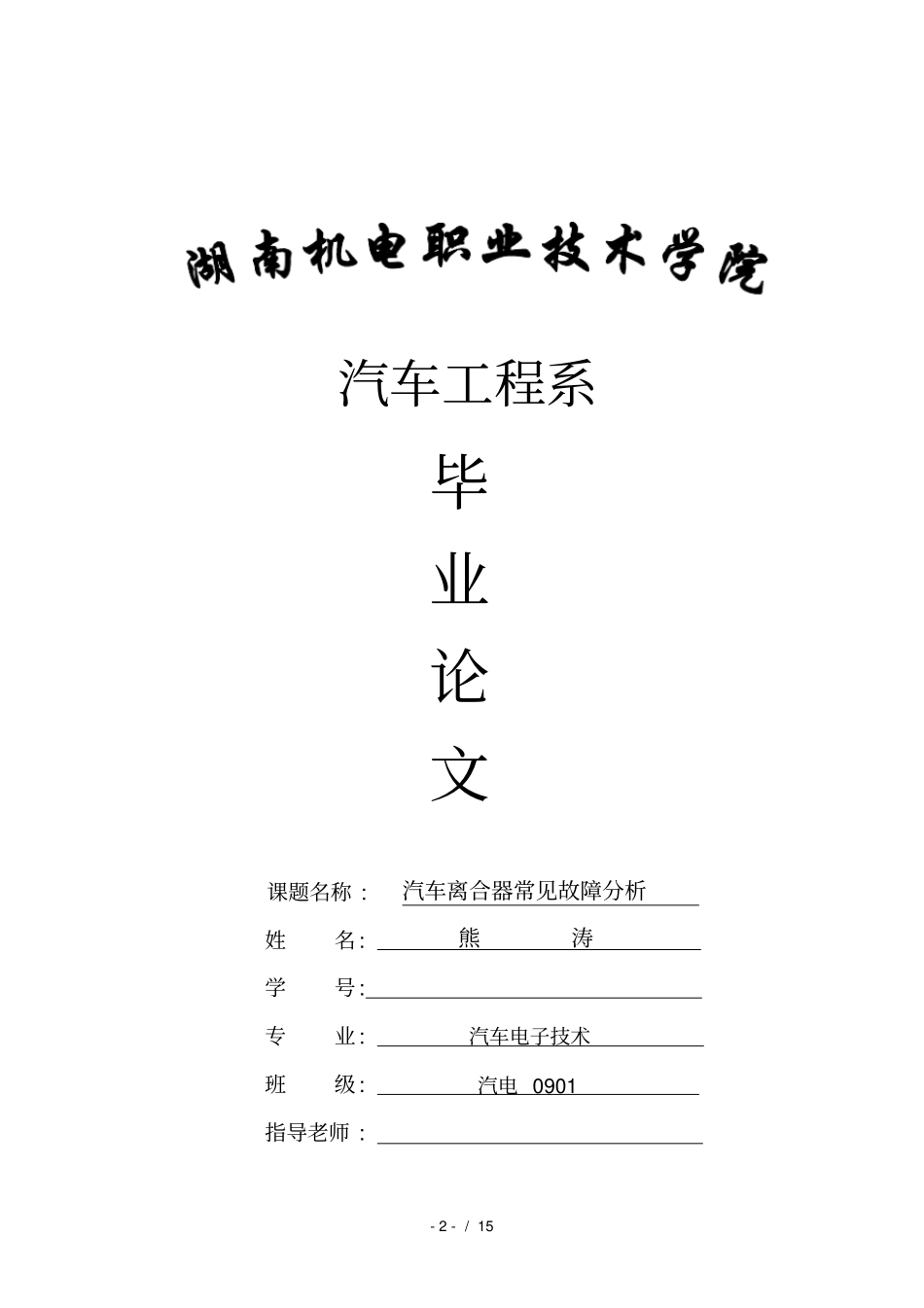 湖南机电职业技术学院

汽车工程系

毕

业

论

文

课题名称： 汽车离合器常见故障分析

姓 名: 熊 涛

学 号:

专 业: 汽车电子技术

班 级: 汽电 0901

指导老师：

- 2 - / 15